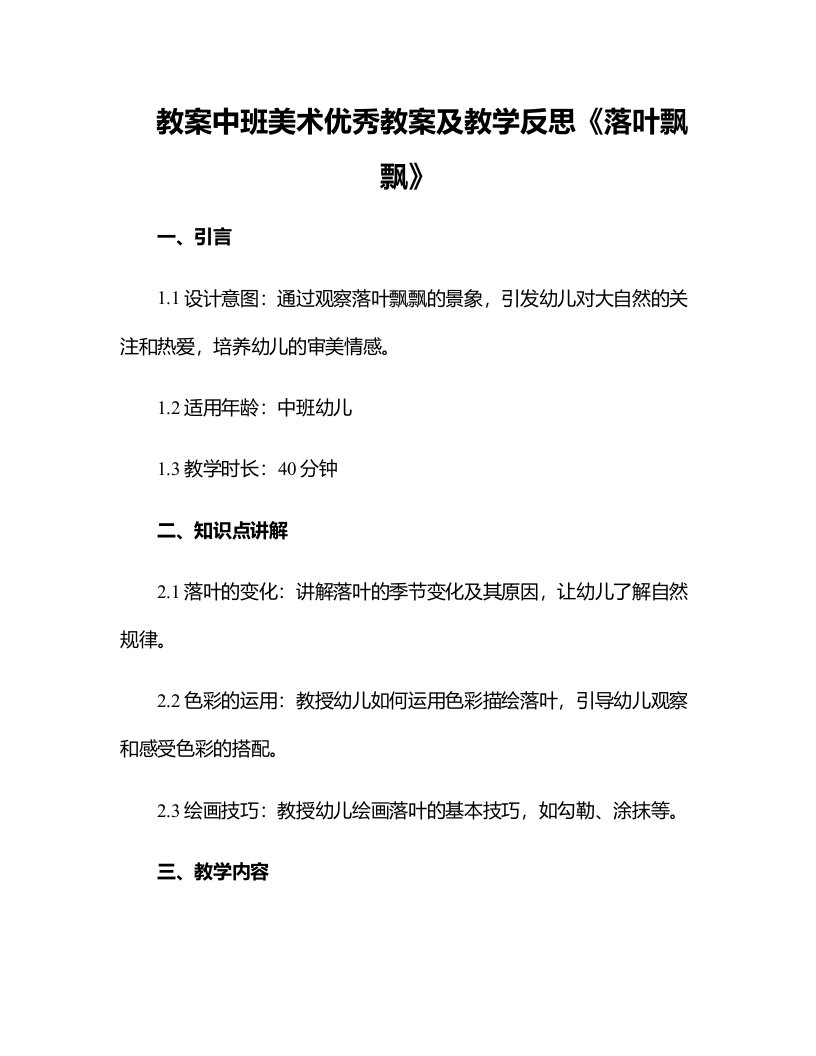 教案中班美术优秀教案及教学反思《落叶飘飘》

一、引言

1.1 设计意图：通过观察落叶飘飘的景象，引发幼儿对大自然的关注和热爱，培养幼儿的审美情感。

1.2 适用年龄：中班幼儿

1.3 教学时长：40 分钟

二、知识点讲解

2.1 落叶的变化：讲解落叶的季节变化及其原因，让幼儿了解自然规律。

2.2 色彩的运用：教授幼儿如何运用色彩描绘落叶，引导幼儿观察和感受色彩的搭配。

2.3 绘画技巧：教授幼儿绘画落叶的基本技巧，如勾勒、涂抹等。

三、教学内容